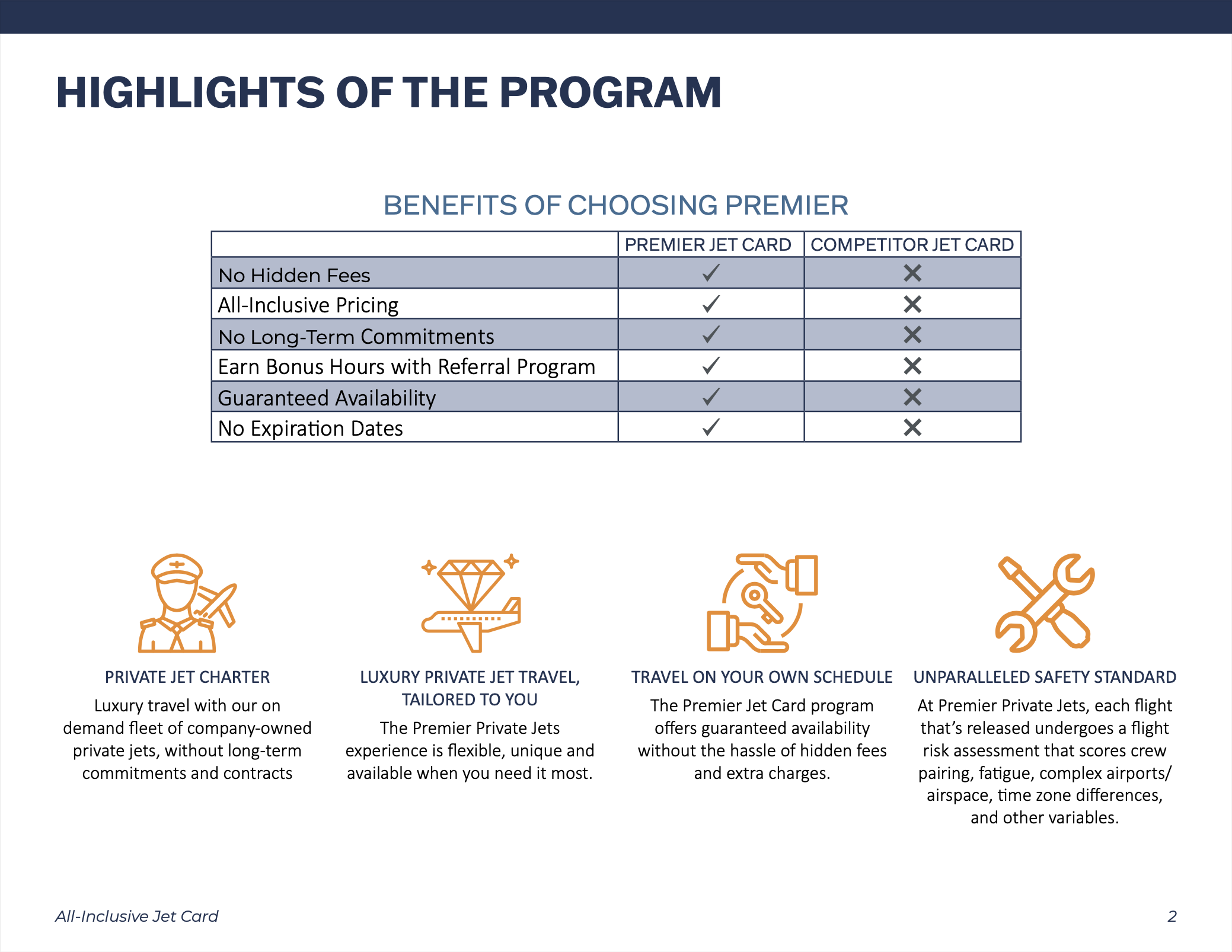 HIGHLIGHTS OF THE PROGRAM

BENEFITS OF CHOOSING PREMIER

| | PREMIER JET CARD | COMPETITOR JET CARD |
|---|---|---|
| No Hidden Fees | ✓ | ✕ |
| All-Inclusive Pricing | ✓ | ✕ |
| No Long-Term Commitments | ✓ | ✕ |
| Earn Bonus Hours with Referral Program | ✓ | ✕ |
| Guaranteed Availability | ✓ | ✕ |
| No Expiration Dates | ✓ | ✕ |

PRIVATE JET CHARTER

Luxury travel with our on demand fleet of company-owned private jets, without long-term commitments and contracts

LUXURY PRIVATE JET TRAVEL, TAILORED TO YOU

The Premier Private Jets experience is flexible, unique and available when you need it most.

TRAVEL ON YOUR OWN SCHEDULE

The Premier Jet Card program offers guaranteed availability without the hassle of hidden fees and extra charges.

UNPARALLELED SAFETY STANDARD

At Premier Private Jets, each flight that's released undergoes a flight risk assessment that scores crew pairing, fatigue, complex airports/ airspace, time zone differences, and other variables.

All-Inclusive Jet Card

2